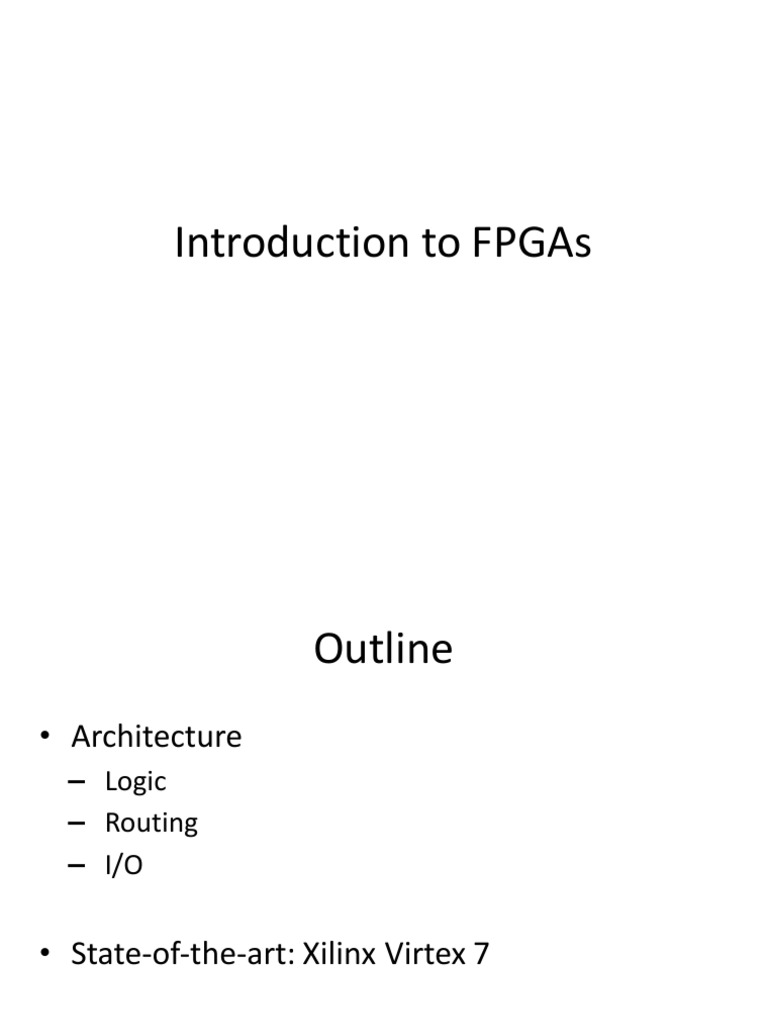 Introduction to FPGAs

Outline

• Architecture
  – Logic
  – Routing
  – I/O

• State-of-the-art: Xilinx Virtex 7